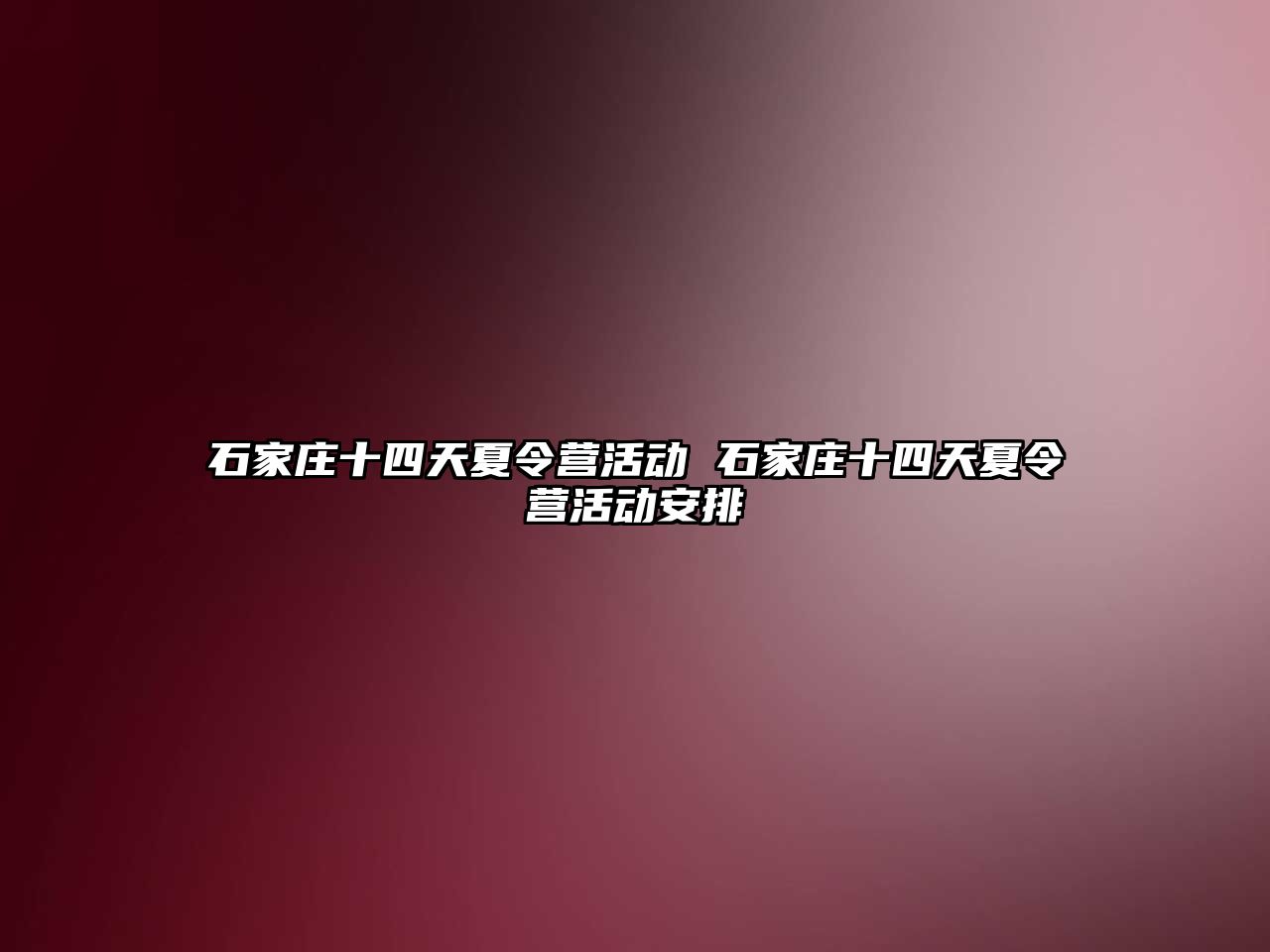 石家庄十四天夏令营活动 石家庄十四天夏令营活动安排